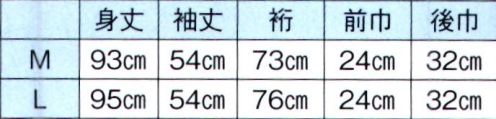 |  | 身丈 | 袖丈 | 裄 | 前巾 | 後巾 |
|---|---|---|---|---|---|
| M | 93cm | 54cm | 73cm | 24cm | 32cm |
| L | 95cm | 54cm | 76cm | 24cm | 32cm |